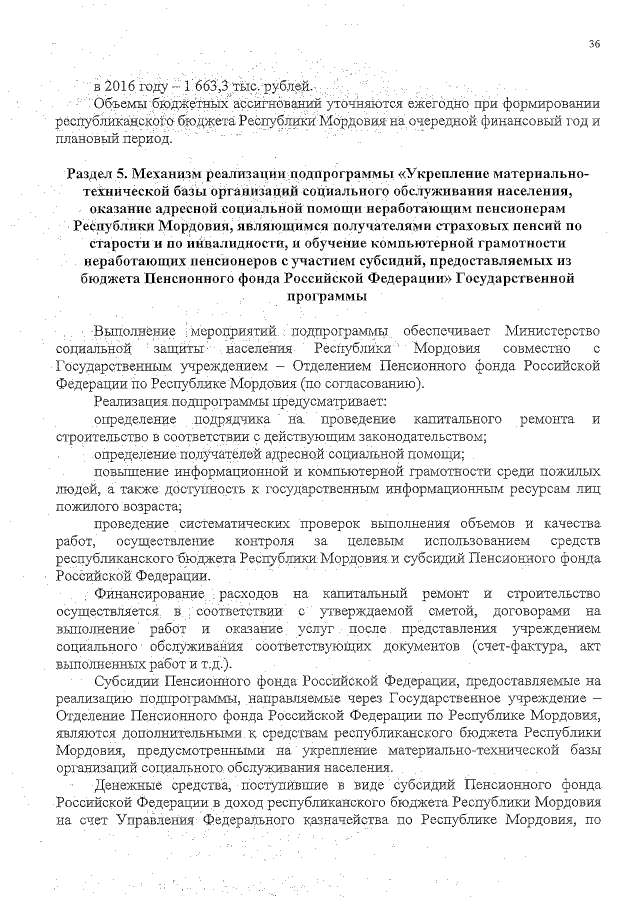 36

в 2016 году – 1 663,3 тыс. рублей.

Объемы бюджетных ассигнований уточняются ежегодно при формировании республиканского бюджета Республики Мордовия на очередной финансовый год и плановый период.

Раздел 5. Механизм реализации подпрограммы «Укрепление материально-технической базы организаций социального обслуживания населения, оказание адресной социальной помощи неработающим пенсионерам Республики Мордовия, являющимся получателями страховых пенсий по старости и по инвалидности, и обучение компьютерной грамотности неработающих пенсионеров с участием субсидий, предоставляемых из бюджета Пенсионного фонда Российской Федерации» Государственной программы

Выполнение мероприятий подпрограммы обеспечивает Министерство социальной защиты населения Республики Мордовия совместно с Государственным учреждением – Отделением Пенсионного фонда Российской Федерации по Республике Мордовия (по согласованию).

Реализация подпрограммы предусматривает:

определение подрядчика на проведение капитального ремонта и строительство в соответствии с действующим законодательством;

определение получателей адресной социальной помощи;

повышение информационной и компьютерной грамотности среди пожилых людей, а также доступность к государственным информационным ресурсам лиц пожилого возраста;

проведение систематических проверок выполнения объемов и качества работ, осуществление контроля за целевым использованием средств республиканского бюджета Республики Мордовия и субсидий Пенсионного фонда Российской Федерации.

Финансирование расходов на капитальный ремонт и строительство осуществляется в соответствии с утверждаемой сметой, договорами на выполнение работ и оказание услуг после представления учреждением социального обслуживания соответствующих документов (счет-фактура, акт выполненных работ и т.д.).

Субсидии Пенсионного фонда Российской Федерации, предоставляемые на реализацию подпрограммы, направляемые через Государственное учреждение – Отделение Пенсионного фонда Российской Федерации по Республике Мордовия, являются дополнительными к средствам республиканского бюджета Республики Мордовия, предусмотренными на укрепление материально-технической базы организаций социального обслуживания населения.

Денежные средства, поступившие в виде субсидий Пенсионного фонда Российской Федерации в доход республиканского бюджета Республики Мордовия на счет Управления Федерального казначейства по Республике Мордовия, по